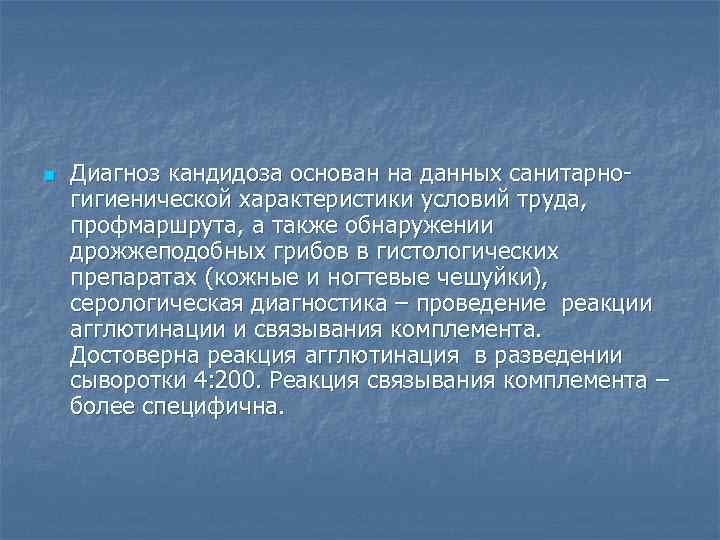 Диагноз кандидоза основан на данных санитарно-гигиенической характеристики условий труда, профмаршрута, а также обнаружении дрожжеподобных грибов в гистологических препаратах (кожные и ногтевые чешуйки), серологическая диагностика – проведение реакции агглютинации и связывания комплемента. Достоверна реакция агглютинация в разведении сыворотки 4:200. Реакция связывания комплемента – более специфична.